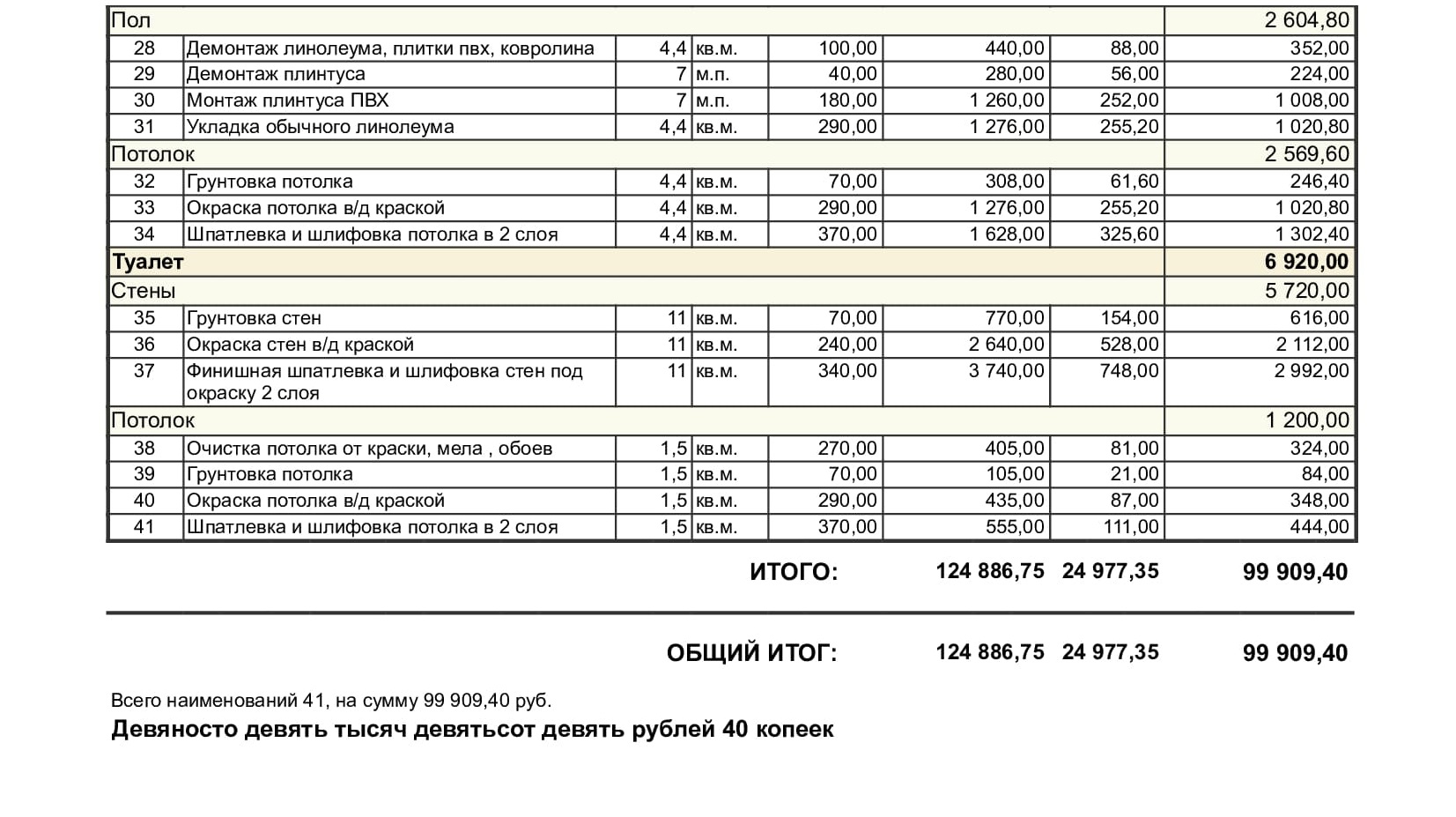 | Пол | | | | | | | 2 604,80 |
|---|---|---|---|---|---|---|---|
| 28 | Демонтаж линолеума, плитки пвх, ковролина | 4,4 | кв.м. | 100,00 | 440,00 | 88,00 | 352,00 |
| 29 | Демонтаж плинтуса | 7 | м.п. | 40,00 | 280,00 | 56,00 | 224,00 |
| 30 | Монтаж плинтуса ПВХ | 7 | м.п. | 180,00 | 1 260,00 | 252,00 | 1 008,00 |
| 31 | Укладка обычного линолеума | 4,4 | кв.м. | 290,00 | 1 276,00 | 255,20 | 1 020,80 |
| Потолок | | | | | | | 2 569,60 |
| 32 | Грунтовка потолка | 4,4 | кв.м. | 70,00 | 308,00 | 61,60 | 246,40 |
| 33 | Окраска потолка в/д краской | 4,4 | кв.м. | 290,00 | 1 276,00 | 255,20 | 1 020,80 |
| 34 | Шпатлевка и шлифовка потолка в 2 слоя | 4,4 | кв.м. | 370,00 | 1 628,00 | 325,60 | 1 302,40 |
| Туалет | | | | | | | 6 920,00 |
| Стены | | | | | | | 5 720,00 |
| 35 | Грунтовка стен | 11 | кв.м. | 70,00 | 770,00 | 154,00 | 616,00 |
| 36 | Окраска стен в/д краской | 11 | кв.м. | 240,00 | 2 640,00 | 528,00 | 2 112,00 |
| 37 | Финишная шпатлевка и шлифовка стен под окраску 2 слоя | 11 | кв.м. | 340,00 | 3 740,00 | 748,00 | 2 992,00 |
| Потолок | | | | | | | 1 200,00 |
| 38 | Очистка потолка от краски, мела , обоев | 1,5 | кв.м. | 270,00 | 405,00 | 81,00 | 324,00 |
| 39 | Грунтовка потолка | 1,5 | кв.м. | 70,00 | 105,00 | 21,00 | 84,00 |
| 40 | Окраска потолка в/д краской | 1,5 | кв.м. | 290,00 | 435,00 | 87,00 | 348,00 |
| 41 | Шпатлевка и шлифовка потолка в 2 слоя | 1,5 | кв.м. | 370,00 | 555,00 | 111,00 | 444,00 |

ИТОГО: 124 886,75 24 977,35 99 909,40

ОБЩИЙ ИТОГ: 124 886,75 24 977,35 99 909,40

Всего наименований 41, на сумму 99 909,40 руб.

Девяносто девять тысяч девятьсот девять рублей 40 копеек